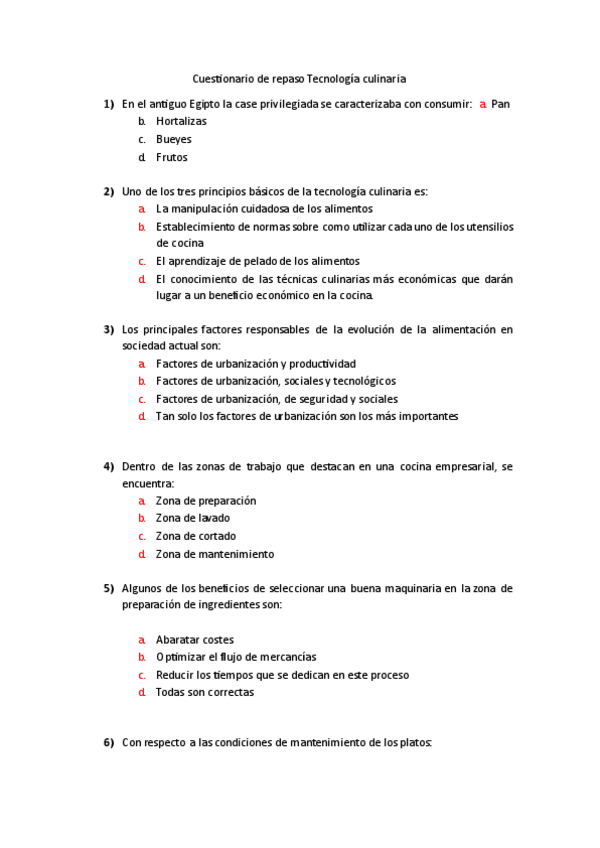 Cuestionario de repaso Tecnología culinaria

1) En el antiguo Egipto la case privilegiada se caracterizaba con consumir: a. Pan
b. Hortalizas
c. Bueyes
d. Frutos

2) Uno de los tres principios básicos de la tecnología culinaria es:
a. La manipulación cuidadosa de los alimentos
b. Establecimiento de normas sobre como utilizar cada uno de los utensilios de cocina
c. El aprendizaje de pelado de los alimentos
d. El conocimiento de las técnicas culinarias más económicas que darán lugar a un beneficio económico en la cocina.

3) Los principales factores responsables de la evolución de la alimentación en sociedad actual son:
a. Factores de urbanización y productividad
b. Factores de urbanización, sociales y tecnológicos
c. Factores de urbanización, de seguridad y sociales
d. Tan solo los factores de urbanización son los más importantes

4) Dentro de las zonas de trabajo que destacan en una cocina empresarial, se encuentra:
a. Zona de preparación
b. Zona de lavado
c. Zona de cortado
d. Zona de mantenimiento

5) Algunos de los beneficios de seleccionar una buena maquinaria en la zona de preparación de ingredientes son:

a. Abaratar costes
b. Optimizar el flujo de mercancías
c. Reducir los tiempos que se dedican en este proceso
d. Todas son correctas

6) Con respecto a las condiciones de mantenimiento de los platos: